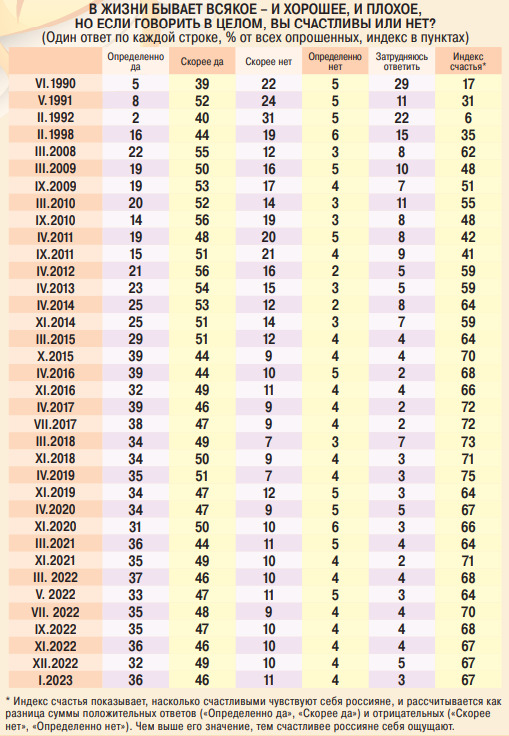 В ЖИЗНИ БЫВАЕТ ВСЯКОЕ – И ХОРОШЕЕ, И ПЛОХОЕ, НО ЕСЛИ ГОВОРИТЬ В ЦЕЛОМ, ВЫ СЧАСТЛИВЫ ИЛИ НЕТ?
(Один ответ по каждой строке, % от всех опрошенных, индекс в пунктах)

| | Определенно да | Скорее да | Скорее нет | Определенно нет | Затрудняюсь ответить | Индекс счастья* |
|---|---|---|---|---|---|---|
| VI.1990 | 5 | 39 | 22 | 5 | 29 | 17 |
| V.1991 | 8 | 52 | 24 | 5 | 11 | 31 |
| II.1992 | 2 | 40 | 31 | 5 | 22 | 6 |
| II.1998 | 16 | 44 | 19 | 6 | 15 | 35 |
| III.2008 | 22 | 55 | 12 | 3 | 8 | 62 |
| III.2009 | 19 | 50 | 16 | 5 | 10 | 48 |
| IX.2009 | 19 | 53 | 17 | 4 | 7 | 51 |
| III.2010 | 20 | 52 | 14 | 3 | 11 | 55 |
| IX.2010 | 14 | 56 | 19 | 3 | 8 | 48 |
| IV.2011 | 19 | 48 | 20 | 5 | 8 | 42 |
| IX.2011 | 15 | 51 | 21 | 4 | 9 | 41 |
| IV.2012 | 21 | 56 | 16 | 2 | 5 | 59 |
| IV.2013 | 23 | 54 | 15 | 3 | 5 | 59 |
| IV.2014 | 25 | 53 | 12 | 2 | 8 | 64 |
| XI.2014 | 25 | 51 | 14 | 3 | 7 | 59 |
| III.2015 | 29 | 51 | 12 | 4 | 4 | 64 |
| X.2015 | 39 | 44 | 9 | 4 | 4 | 70 |
| IV.2016 | 39 | 44 | 10 | 5 | 2 | 68 |
| XI.2016 | 32 | 49 | 11 | 4 | 4 | 66 |
| IV.2017 | 39 | 46 | 9 | 4 | 2 | 72 |
| VII.2017 | 38 | 47 | 9 | 4 | 2 | 72 |
| III.2018 | 34 | 49 | 7 | 3 | 7 | 73 |
| XI.2018 | 34 | 50 | 9 | 4 | 3 | 71 |
| IV.2019 | 35 | 51 | 7 | 4 | 3 | 75 |
| XI.2019 | 34 | 47 | 12 | 5 | 3 | 64 |
| IV.2020 | 34 | 47 | 9 | 5 | 5 | 67 |
| XI.2020 | 31 | 50 | 10 | 6 | 3 | 66 |
| III.2021 | 36 | 44 | 11 | 5 | 4 | 64 |
| XI.2021 | 35 | 49 | 10 | 4 | 2 | 71 |
| III. 2022 | 37 | 46 | 10 | 4 | 4 | 68 |
| V. 2022 | 33 | 47 | 11 | 5 | 3 | 64 |
| VII. 2022 | 35 | 48 | 9 | 4 | 4 | 70 |
| IX.2022 | 35 | 47 | 10 | 4 | 4 | 68 |
| XI.2022 | 36 | 46 | 10 | 4 | 4 | 67 |
| XII.2022 | 32 | 49 | 10 | 4 | 5 | 67 |
| I.2023 | 36 | 46 | 11 | 4 | 3 | 67 |

* Индекс счастья показывает, насколько счастливыми чувствуют себя россияне, и рассчитывается как разница суммы положительных ответов («Определенно да», «Скорее да») и отрицательных («Скорее нет», «Определенно нет»). Чем выше его значение, тем счастливее россияне себя ощущают.